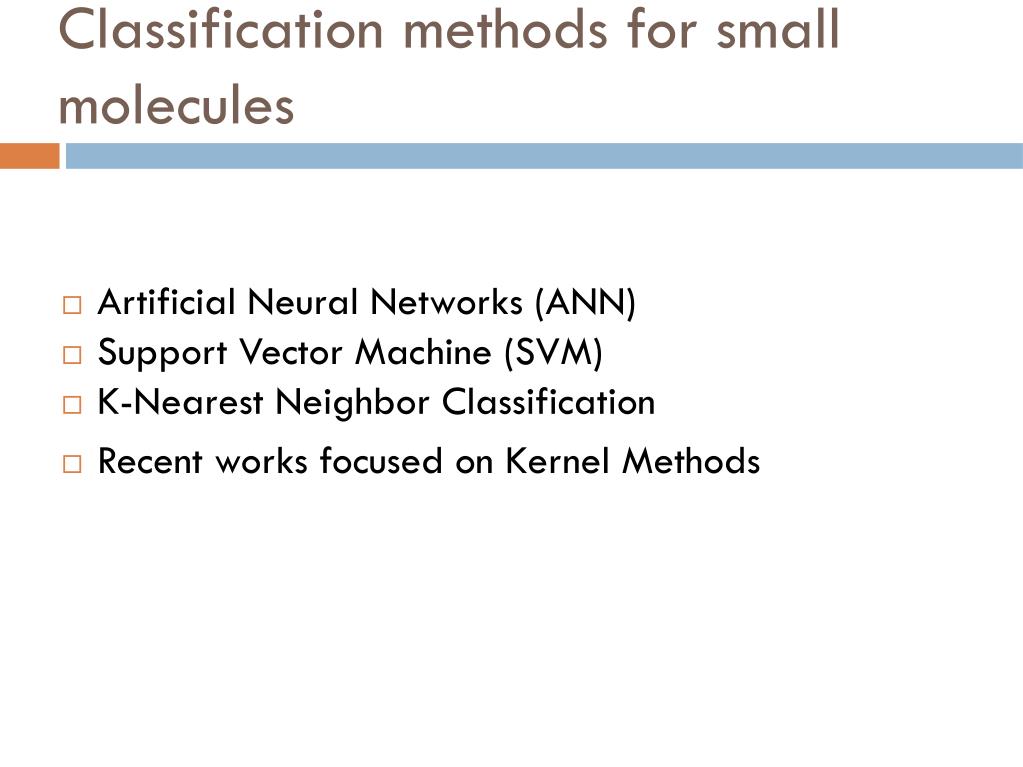 Classification methods for small molecules

□ Artificial Neural Networks (ANN)
□ Support Vector Machine (SVM)
□ K-Nearest Neighbor Classification
□ Recent works focused on Kernel Methods